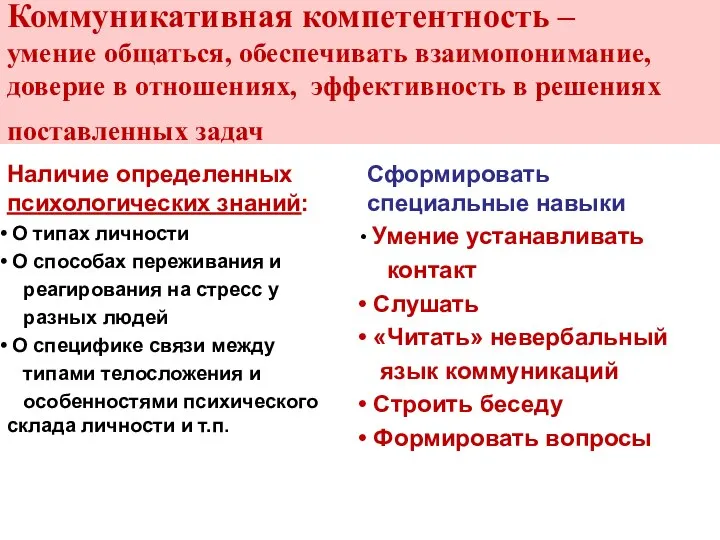 Коммуникативная компетентность – умение общаться, обеспечивать взаимопонимание, доверие в отношениях, эффективность в решениях поставленных задач

Наличие определенных психологических знаний:
• О типах личности
• О способах переживания и реагирования на стресс у разных людей
• О специфике связи между типами телосложения и особенностями психического склада личности и т.п.

Сформировать специальные навыки
• Умение устанавливать контакт
• Слушать
• «Читать» невербальный язык коммуникаций
• Строить беседу
• Формировать вопросы